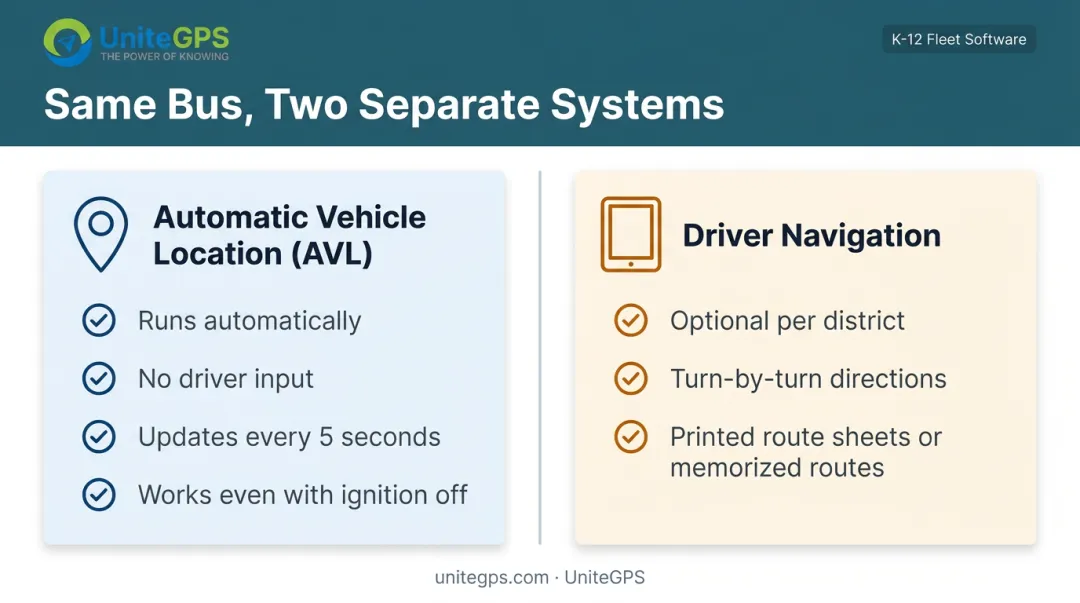 UniteGPS
THE POWER OF KNOWING

K-12 Fleet Software

Same Bus, Two Separate Systems

Automatic Vehicle Location (AVL)

Runs automatically

No driver input

Updates every 5 seconds

Works even with ignition off

Driver Navigation

Optional per district

Turn-by-turn directions

Printed route sheets or memorized routes

unitegps.com · UniteGPS